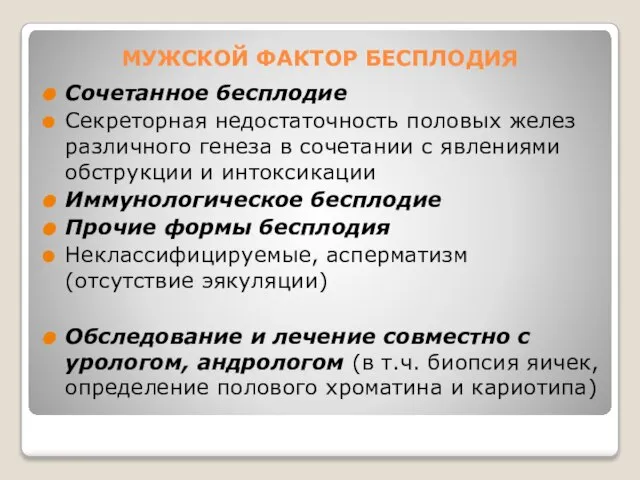 МУЖСКОЙ ФАКТОР БЕСПЛОДИЯ

Сочетанное бесплодие

Секреторная недостаточность половых желез различного генеза в сочетании с явлениями обструкции и интоксикации

Иммунологическое бесплодие

Прочие формы бесплодия

Неклассифицируемые, асперматизм (отсутствие эякуляции)

Обследование и лечение совместно с урологом, андрологом (в т.ч. биопсия яичек, определение полового хроматина и кариотипа)